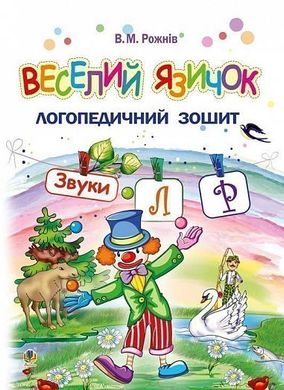 В. М. Рожнів

ВЕСЕЛИЙ ЯЗИЧОК

ЛОГОПЕДИЧНИЙ ЗОШИТ

Звуки Л Р